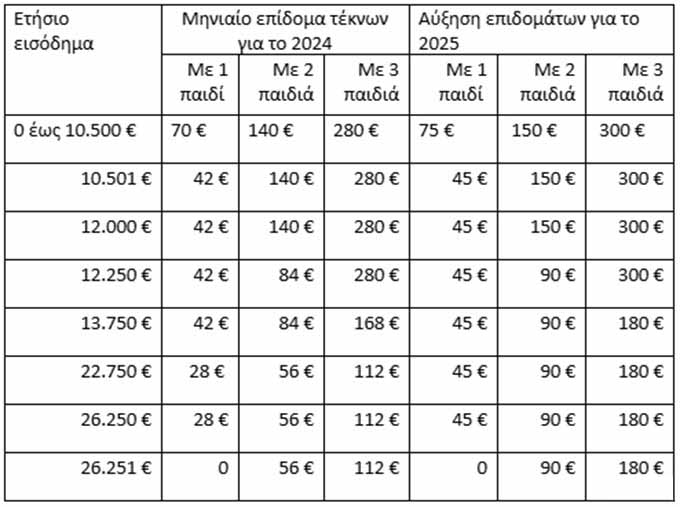 | Ετήσιο εισόδημα | Μηνιαίο επίδομα τέκνων για το 2024 | | | Αύξηση επιδομάτων για το 2025 | | |
|---|---|---|---|---|---|---|
| | Με 1 παιδί | Με 2 παιδιά | Με 3 παιδιά | Με 1 παιδί | Με 2 παιδιά | Με 3 παιδιά |
| 0 έως 10.500 € | 70 € | 140 € | 280 € | 75 € | 150 € | 300 € |
| 10.501 € | 42 € | 140 € | 280 € | 45 € | 150 € | 300 € |
| 12.000 € | 42 € | 140 € | 280 € | 45 € | 150 € | 300 € |
| 12.250 € | 42 € | 84 € | 280 € | 45 € | 90 € | 300 € |
| 13.750 € | 42 € | 84 € | 168 € | 45 € | 90 € | 180 € |
| 22.750 € | 28 € | 56 € | 112 € | 45 € | 90 € | 180 € |
| 26.250 € | 28 € | 56 € | 112 € | 45 € | 90 € | 180 € |
| 26.251 € | 0 | 56 € | 112 € | 0 | 90 € | 180 € |